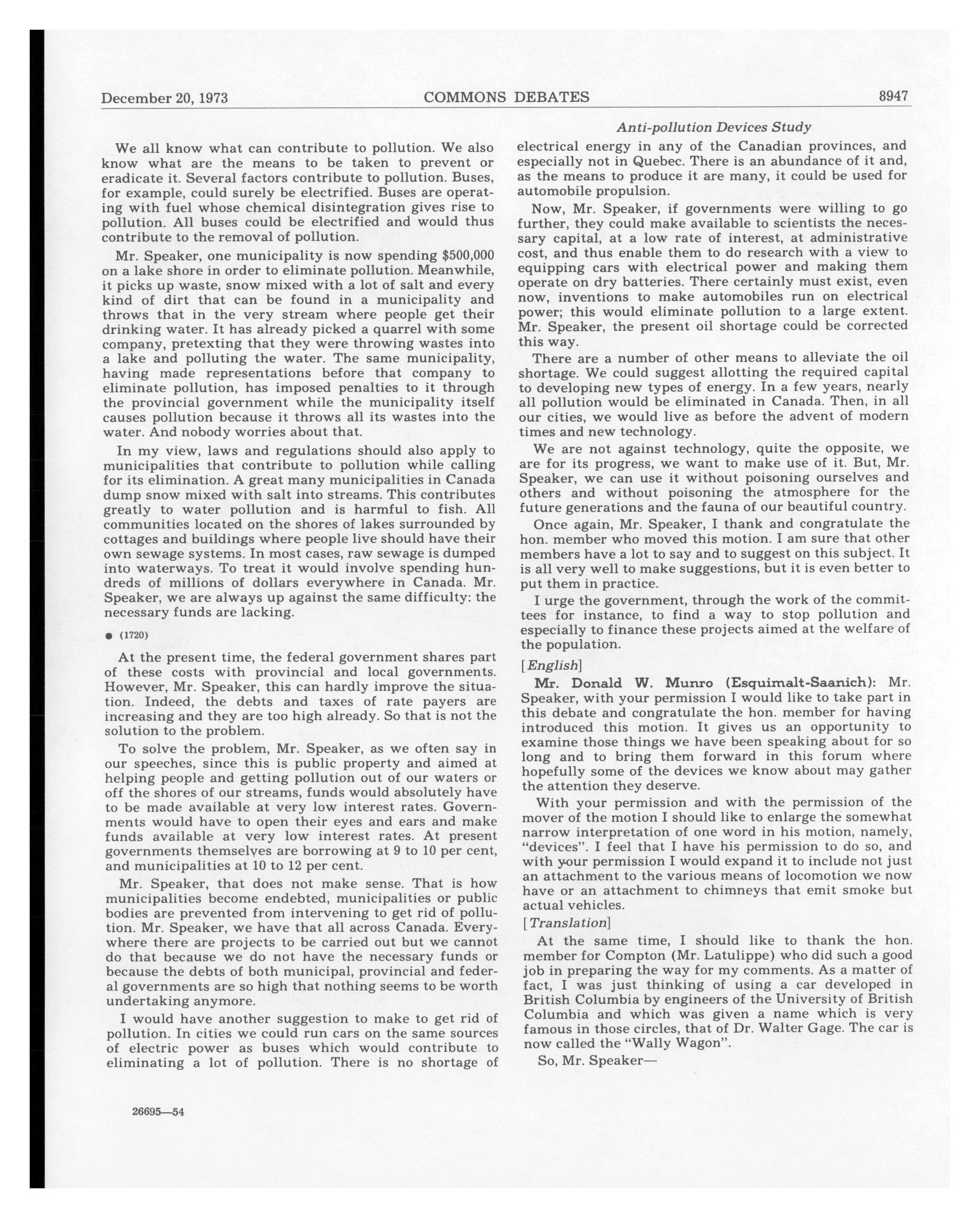 December 20, 1973 COMMONS DEBATES 8947

Anti-pollution Devices Study

We all know what can contribute to pollution. We also know what are the means to be taken to prevent or eradicate it. Several factors contribute to pollution. Buses, for example, could surely be electrified. Buses are operating with fuel whose chemical disintegration gives rise to pollution. All buses could be electrified and would thus contribute to the removal of pollution.

Mr. Speaker, one municipality is now spending \$500,000 on a lake shore in order to eliminate pollution. Meanwhile, it picks up waste, snow mixed with a lot of salt and every kind of dirt that can be found in a municipality and throws that in the very stream where people get their drinking water. It has already picked a quarrel with some company, pretexting that they were throwing wastes into a lake and polluting the water. The same municipality, having made representations before that company to eliminate pollution, has imposed penalties to it through the provincial government while the municipality itself causes pollution because it throws all its wastes into the water. And nobody worries about that.

In my view, laws and regulations should also apply to municipalities that contribute to pollution while calling for its elimination. A great many municipalities in Canada dump snow mixed with salt into streams. This contributes greatly to water pollution and is harmful to fish. All communities located on the shores of lakes surrounded by cottages and buildings where people live should have their own sewage systems. In most cases, raw sewage is dumped into waterways. To treat it would involve spending hundreds of millions of dollars everywhere in Canada. Mr. Speaker, we are always up against the same difficulty: the necessary funds are lacking.

● (1720)

At the present time, the federal government shares part of these costs with provincial and local governments. However, Mr. Speaker, this can hardly improve the situation. Indeed, the debts and taxes of rate payers are increasing and they are too high already. So that is not the solution to the problem.

To solve the problem, Mr. Speaker, as we often say in our speeches, since this is public property and aimed at helping people and getting pollution out of our waters or off the shores of our streams, funds would absolutely have to be made available at very low interest rates. Governments would have to open their eyes and ears and make funds available at very low interest rates. At present governments themselves are borrowing at 9 to 10 per cent, and municipalities at 10 to 12 per cent.

Mr. Speaker, that does not make sense. That is how municipalities become endebted, municipalities or public bodies are prevented from intervening to get rid of pollution. Mr. Speaker, we have that all across Canada. Everywhere there are projects to be carried out but we cannot do that because we do not have the necessary funds or because the debts of both municipal, provincial and federal governments are so high that nothing seems to be worth undertaking anymore.

I would have another suggestion to make to get rid of pollution. In cities we could run cars on the same sources of electric power as buses which would contribute to eliminating a lot of pollution. There is no shortage of electrical energy in any of the Canadian provinces, and especially not in Quebec. There is an abundance of it and, as the means to produce it are many, it could be used for automobile propulsion.

Now, Mr. Speaker, if governments were willing to go further, they could make available to scientists the necessary capital, at a low rate of interest, at administrative cost, and thus enable them to do research with a view to equipping cars with electrical power and making them operate on dry batteries. There certainly must exist, even now, inventions to make automobiles run on electrical power; this would eliminate pollution to a large extent. Mr. Speaker, the present oil shortage could be corrected this way.

There are a number of other means to alleviate the oil shortage. We could suggest allotting the required capital to developing new types of energy. In a few years, nearly all pollution would be eliminated in Canada. Then, in all our cities, we would live as before the advent of modern times and new technology.

We are not against technology, quite the opposite, we are for its progress, we want to make use of it. But, Mr. Speaker, we can use it without poisoning ourselves and others and without poisoning the atmosphere for the future generations and the fauna of our beautiful country.

Once again, Mr. Speaker, I thank and congratulate the hon. member who moved this motion. I am sure that other members have a lot to say and to suggest on this subject. It is all very well to make suggestions, but it is even better to put them in practice.

I urge the government, through the work of the committees for instance, to find a way to stop pollution and especially to finance these projects aimed at the welfare of the population.

[English]

Mr. Donald W. Munro (Esquimalt-Saanich): Mr. Speaker, with your permission I would like to take part in this debate and congratulate the hon. member for having introduced this motion. It gives us an opportunity to examine those things we have been speaking about for so long and to bring them forward in this forum where hopefully some of the devices we know about may gather the attention they deserve.

With your permission and with the permission of the mover of the motion I should like to enlarge the somewhat narrow interpretation of one word in his motion, namely, "devices". I feel that I have his permission to do so, and with your permission I would expand it to include not just an attachment to the various means of locomotion we now have or an attachment to chimneys that emit smoke but actual vehicles.

[Translation]

At the same time, I should like to thank the hon. member for Compton (Mr. Latulippe) who did such a good job in preparing the way for my comments. As a matter of fact, I was just thinking of using a car developed in British Columbia by engineers of the University of British Columbia and which was given a name which is very famous in those circles, that of Dr. Walter Gage. The car is now called the "Wally Wagon".

So, Mr. Speaker—

26695—54